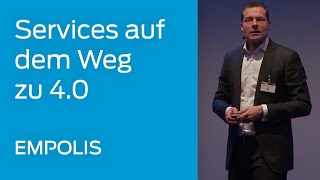 Services auf dem Weg zu 4.0

EMPOLIS